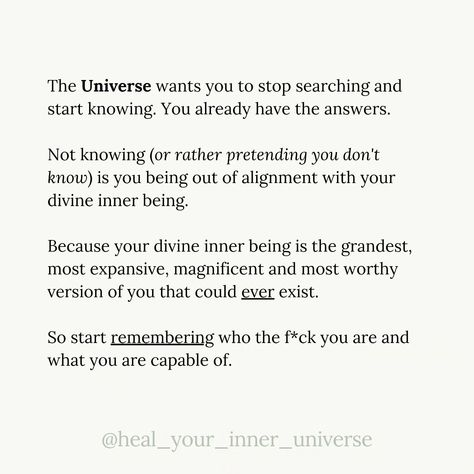 The Universe wants you to stop searching and start knowing. You already have the answers.

Not knowing (or rather pretending you don't know) is you being out of alignment with your divine inner being.

Because your divine inner being is the grandest, most expansive, magnificent and most worthy version of you that could ever exist.

So start remembering who the f*ck you are and what you are capable of.

@heal_your_inner_universe